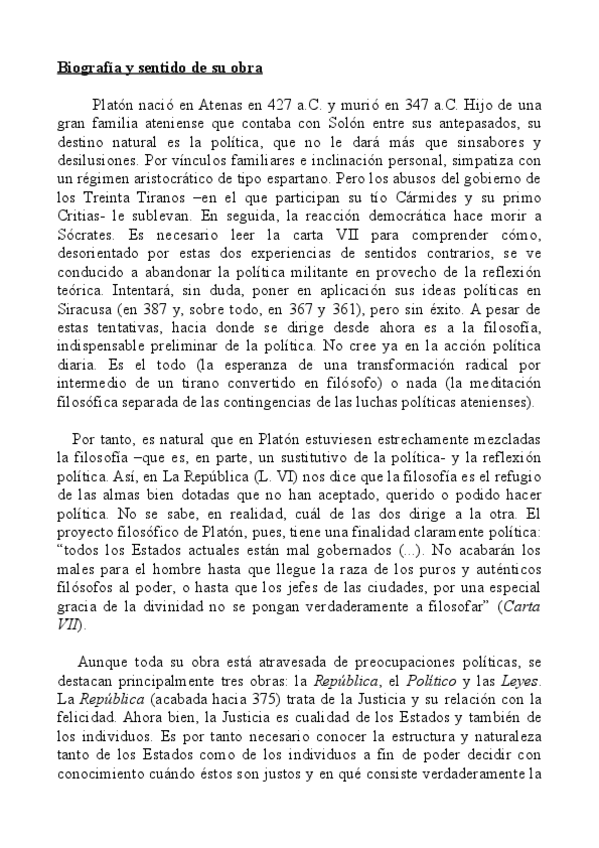 Biografía y sentido de su obra

Platón nació en Atenas en 427 a.C. y murió en 347 a.C. Hijo de una gran familia ateniense que contaba con Solón entre sus antepasados, su destino natural es la política, que no le dará más que sinsabores y desilusiones. Por vínculos familiares e inclinación personal, simpatiza con un régimen aristocrático de tipo espartano. Pero los abusos del gobierno de los Treinta Tiranos –en el que participan su tío Cármides y su primo Critias- le sublevan. En seguida, la reacción democrática hace morir a Sócrates. Es necesario leer la carta VII para comprender cómo, desorientado por estas dos experiencias de sentidos contrarios, se ve conducido a abandonar la política militante en provecho de la reflexión teórica. Intentará, sin duda, poner en aplicación sus ideas políticas en Siracusa (en 387 y, sobre todo, en 367 y 361), pero sin éxito. A pesar de estas tentativas, hacia donde se dirige desde ahora es a la filosofía, indispensable preliminar de la política. No cree ya en la acción política diaria. Es el todo (la esperanza de una transformación radical por intermedio de un tirano convertido en filósofo) o nada (la meditación filosófica separada de las contingencias de las luchas políticas atenienses).

Por tanto, es natural que en Platón estuviesen estrechamente mezcladas la filosofía –que es, en parte, un sustitutivo de la política- y la reflexión política. Así, en La República (L. VI) nos dice que la filosofía es el refugio de las almas bien dotadas que no han aceptado, querido o podido hacer política. No se sabe, en realidad, cuál de las dos dirige a la otra. El proyecto filosófico de Platón, pues, tiene una finalidad claramente política: “todos los Estados actuales están mal gobernados (...). No acabarán los males para el hombre hasta que llegue la raza de los puros y auténticos filósofos al poder, o hasta que los jefes de las ciudades, por una especial gracia de la divinidad no se pongan verdaderamente a filosofar” (Carta VII).

Aunque toda su obra está atravesada de preocupaciones políticas, se destacan principalmente tres obras: la República, el Político y las Leyes. La República (acabada hacia 375) trata de la Justicia y su relación con la felicidad. Ahora bien, la Justicia es cualidad de los Estados y también de los individuos. Es por tanto necesario conocer la estructura y naturaleza tanto de los Estados como de los individuos a fin de poder decidir con conocimiento cuándo éstos son justos y en qué consiste verdaderamente la